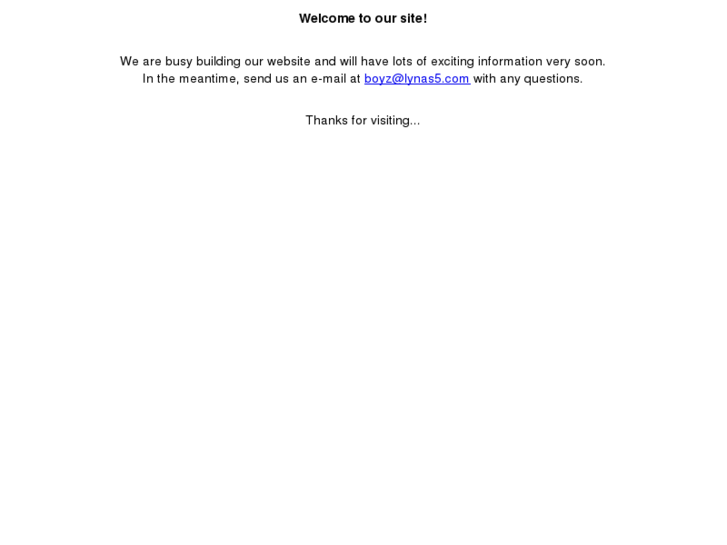 Welcome to our site!

We are busy building our website and will have lots of exciting information very soon. In the meantime, send us an e-mail at boyz@lynas5.com with any questions.

Thanks for visiting...